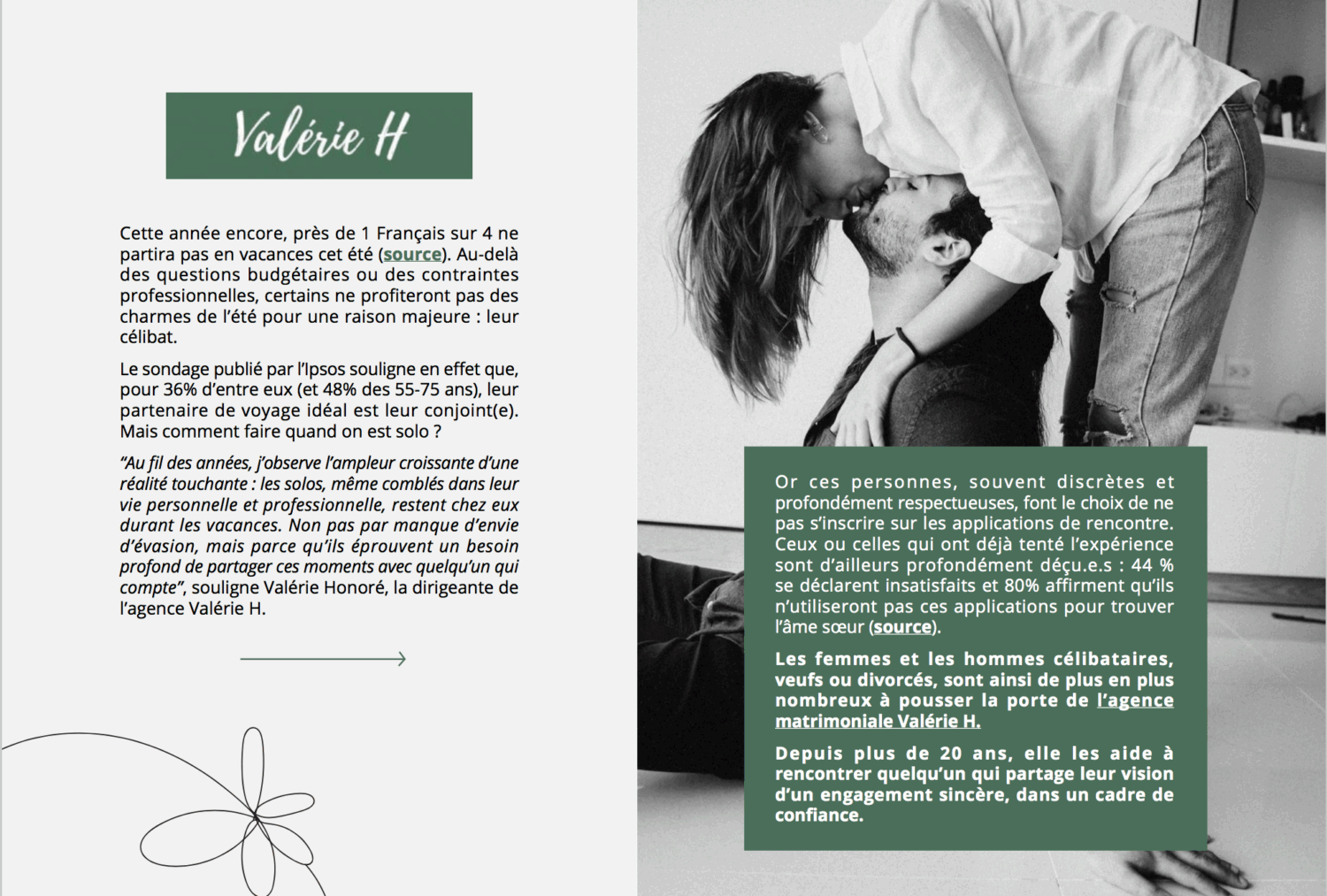 Valérie H

Cette année encore, près de 1 Français sur 4 ne partira pas en vacances cet été (source). Au-delà des questions budgétaires ou des contraintes professionnelles, certains ne profiteront pas des charmes de l'été pour une raison majeure : leur célibat.

Le sondage publié par l'Ipsos souligne en effet que, pour 36% d'entre eux (et 48% des 55-75 ans), leur partenaire de voyage idéal est leur conjoint(e). Mais comment faire quand on est solo ?

"Au fil des années, j'observe l'ampleur croissante d'une réalité touchante : les solos, même comblés dans leur vie personnelle et professionnelle, restent chez eux durant les vacances. Non pas par manque d'envie d'évasion, mais parce qu'ils éprouvent un besoin profond de partager ces moments avec quelqu'un qui compte", souligne Valérie Honoré, la dirigeante de l'agence Valérie H.

Or ces personnes, souvent discrètes et profondément respectueuses, font le choix de ne pas s'inscrire sur les applications de rencontre. Ceux ou celles qui ont déjà tenté l'expérience sont d'ailleurs profondément déçu.e.s : 44 % se déclarent insatisfaits et 80% affirment qu'ils n'utiliseront pas ces applications pour trouver l'âme sœur (source).

Les femmes et les hommes célibataires, veufs ou divorcés, sont ainsi de plus en plus nombreux à pousser la porte de l'agence matrimoniale Valérie H.

Depuis plus de 20 ans, elle les aide à rencontrer quelqu'un qui partage leur vision d'un engagement sincère, dans un cadre de confiance.